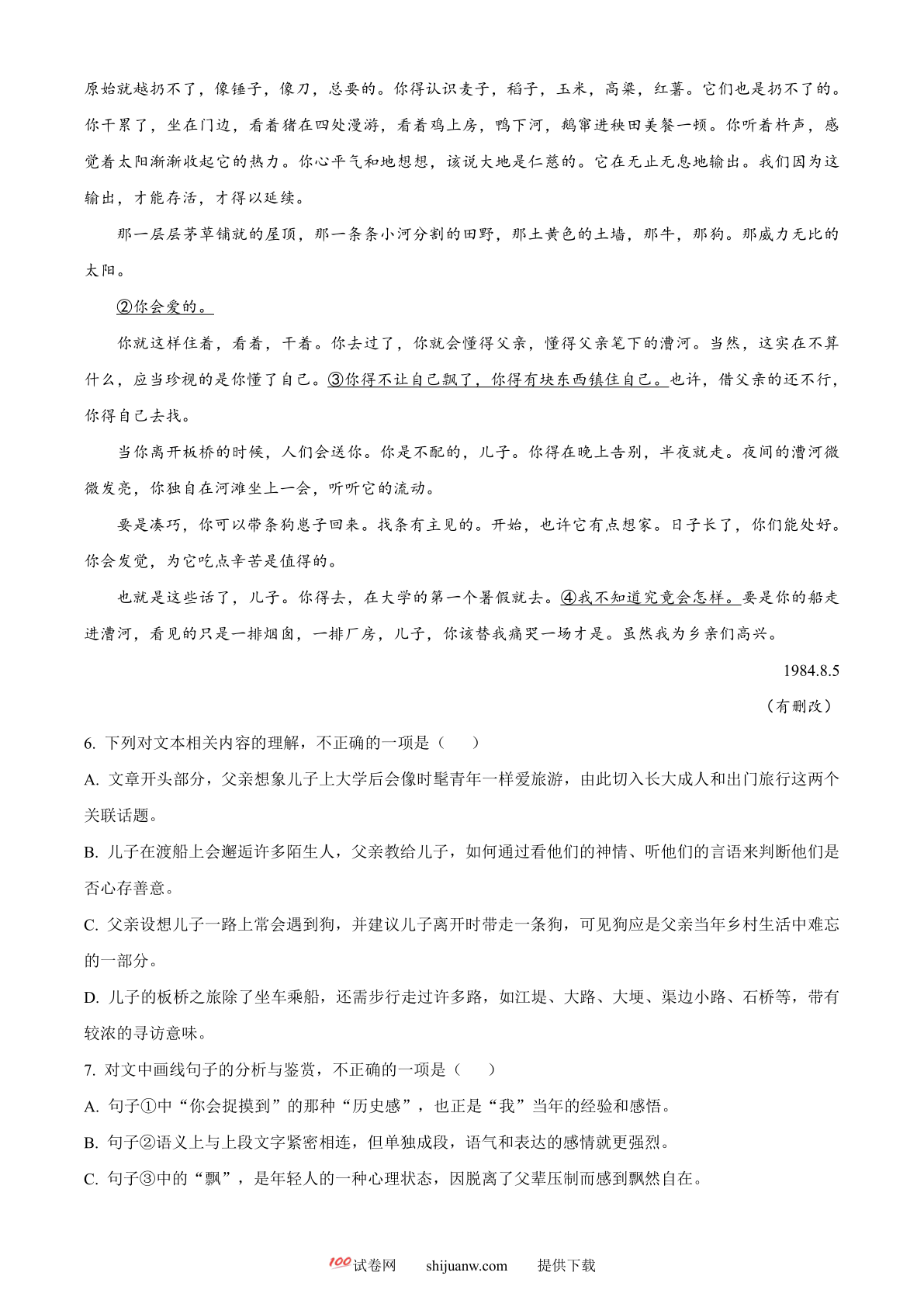 原始就越扔不了，像锤子，像刀，总要的。你得认识麦子，稻子，玉米，高粱，红薯。它们也是扔不了的。你干累了，坐在门边，看着猪在四处漫游，看着鸡上房，鸭下河，鹅窜进秧田美餐一顿。你听着杵声，感觉着太阳渐渐收起它的热力。你心平气和地想想，该说大地是仁慈的。它在无止无息地输出。我们因为这输出，才能存活，才得以延续。

那一层层茅草铺就的屋顶，那一条条小河分割的田野，那土黄色的土墙，那牛，那狗。那威力无比的太阳。

②你会爱的。

你就这样住着，看着，干着。你去过了，你就会懂得父亲，懂得父亲笔下的漕河。当然，这实在不算什么，应当珍视的是你懂了自己。③你得不让自己飘了，你得有块东西镇住自己。也许，借父亲的还不行，你得自己去找。

当你离开板桥的时候，人们会送你。你是不配的，儿子。你得在晚上告别，半夜就走。夜间的漕河微微发亮，你独自在河滩坐上一会，听听它的流动。

要是凑巧，你可以带条狗崽子回来。找条有主见的。开始，也许它有点想家。日子长了，你们能处好。你会发觉，为它吃点辛苦是值得的。

也就是这些话了，儿子。你得去，在大学的第一个暑假就去。④我不知道究竟会怎样。要是你的船走进漕河，看见的只是一排烟囱，一排厂房，儿子，你该替我痛哭一场才是。虽然我为乡亲们高兴。

1984.8.5

（有删改）

6. 下列对文本相关内容的理解，不正确的一项是（　　）

A. 文章开头部分，父亲想象儿子上大学后会像时髦青年一样爱旅游，由此切入长大成人和出门旅行这两个关联话题。

B. 儿子在渡船上会邂逅许多陌生人，父亲教给儿子，如何通过看他们的神情、听他们的言语来判断他们是否心存善意。

C. 父亲设想儿子一路上常会遇到狗，并建议儿子离开时带走一条狗，可见狗应是父亲当年乡村生活中难忘的一部分。

D. 儿子的板桥之旅除了坐车乘船，还需步行走过许多路，如江堤、大路、大埂、渠边小路、石桥等，带有较浓的寻访意味。

7. 对文中画线句子的分析与鉴赏，不正确的一项是（　　）

A. 句子①中“你会捉摸到”的那种“历史感”，也正是“我”当年的经验和感悟。

B. 句子②语义上与上段文字紧密相连，但单独成段，语气和表达的感情就更强烈。

C. 句子③中的“飘”，是年轻人的一种心理状态，因脱离了父辈压制而感到飘然自在。

100试卷网　shijuanw.com　提供下载